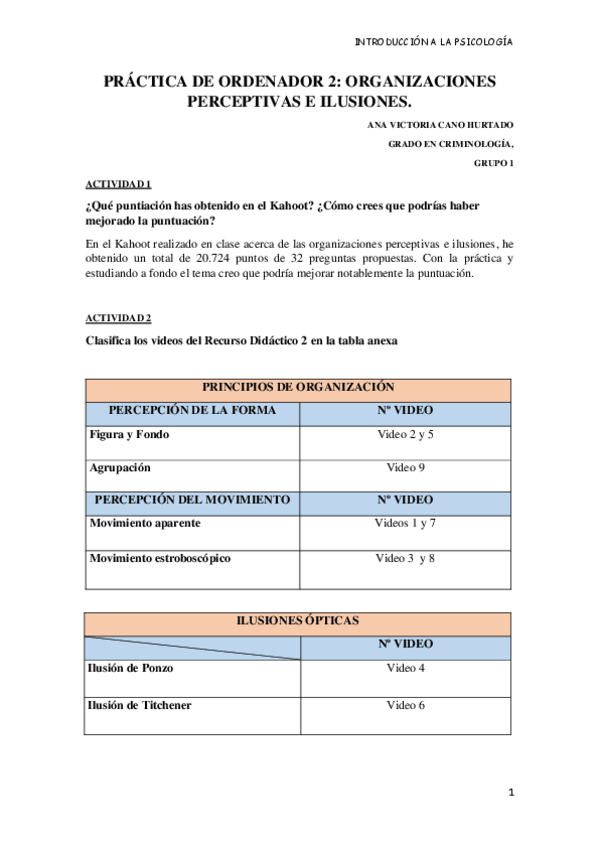 INTRODUCCIÓN A LA PSICOLOGÍA

PRÁCTICA DE ORDENADOR 2: ORGANIZACIONES PERCEPTIVAS E ILUSIONES.

ANA VICTORIA CANO HURTADO

GRADO EN CRIMINOLOGÍA,

GRUPO 1

ACTIVIDAD 1

¿Qué puntiación has obtenido en el Kahoot? ¿Cómo crees que podrías haber mejorado la puntuación?

En el Kahoot realizado en clase acerca de las organizaciones perceptivas e ilusiones, he obtenido un total de 20.724 puntos de 32 preguntas propuestas. Con la práctica y estudiando a fondo el tema creo que podría mejorar notablemente la puntuación.

ACTIVIDAD 2

Clasifica los videos del Recurso Didáctico 2 en la tabla anexa

| PRINCIPIOS DE ORGANIZACIÓN | |
|---|---|
| PERCEPCIÓN DE LA FORMA | Nº VIDEO |
| Figura y Fondo | Video 2 y 5 |
| Agrupación | Video 9 |
| PERCEPCIÓN DEL MOVIMIENTO | Nº VIDEO |
| Movimiento aparente | Videos 1 y 7 |
| Movimiento estroboscópico | Video 3 y 8 |

| ILUSIONES ÓPTICAS | |
|---|---|
| | Nº VIDEO |
| Ilusión de Ponzo | Video 4 |
| Ilusión de Titchener | Video 6 |

1